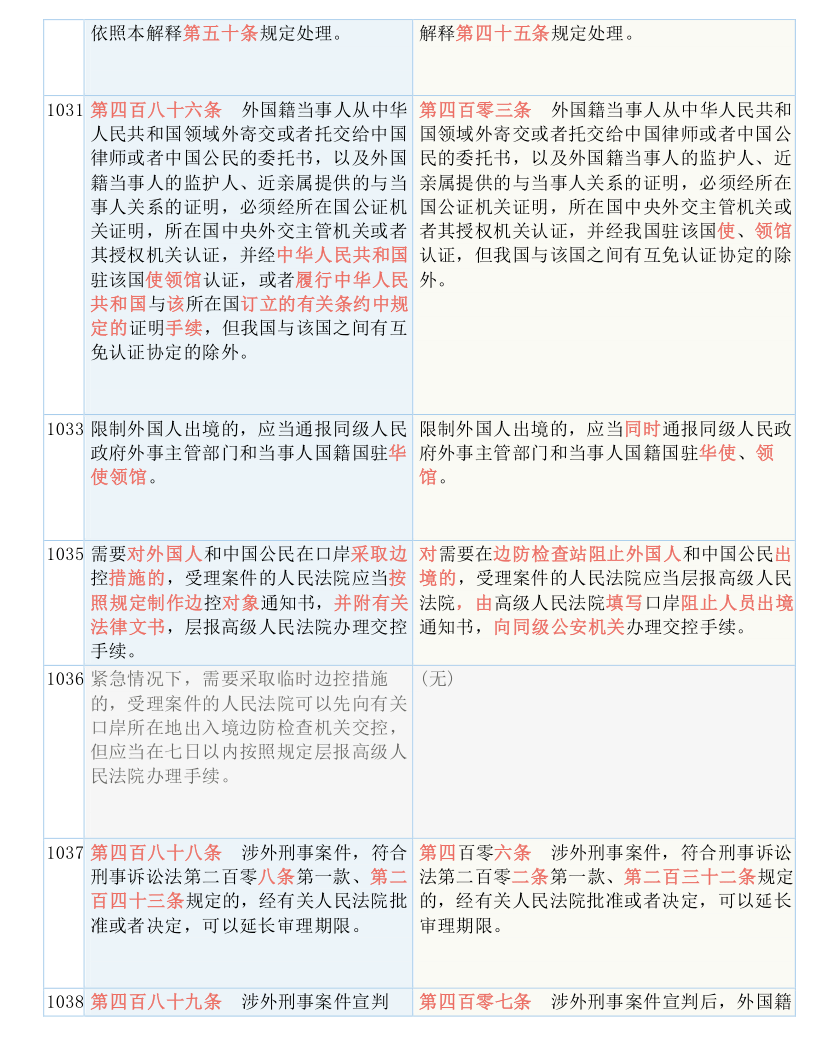 | | 依照本解释第五十条规定处理。 | 解释第四十五条规定处理。 |
|---|---|---|
| 1031 | 第四百八十六条　外国籍当事人从中华人民共和国领域外寄交或者托交给中国律师或者中国公民的委托书，以及外国籍当事人的监护人、近亲属提供的与当事人关系的证明，必须经所在国公证机关证明，所在国中央外交主管机关或者其授权机关认证，并经中华人民共和国驻该国使领馆认证，或者履行中华人民共和国与该所在国订立的有关条约中规定的证明手续，但我国与该国之间有互免认证协定的除外。 | 第四百零三条　外国籍当事人从中华人民共和国领域外寄交或者托交给中国律师或者中国公民的委托书，以及外国籍当事人的监护人、近亲属提供的与当事人关系的证明，必须经所在国公证机关证明，所在国中央外交主管机关或者其授权机关认证，并经我国驻该国使、领馆认证，但我国与该国之间有互免认证协定的除外。 |
| 1033 | 限制外国人出境的，应当通报同级人民政府外事主管部门和当事人国籍国驻华使领馆。 | 限制外国人出境的，应当同时通报同级人民政府外事主管部门和当事人国籍国驻华使、领馆。 |
| 1035 | 需要对外国人和中国公民在口岸采取边控措施的，受理案件的人民法院应当按照规定制作边控对象通知书，并附有关法律文书，层报高级人民法院办理交控手续。 | 对需要在边防检查站阻止外国人和中国公民出境的，受理案件的人民法院应当层报高级人民法院，由高级人民法院填写口岸阻止人员出境通知书，向同级公安机关办理交控手续。 |
| 1036 | 紧急情况下，需要采取临时边控措施的，受理案件的人民法院可以先向有关口岸所在地出入境边防检查机关交控，但应当在七日以内按照规定层报高级人民法院办理手续。 | （无） |
| 1037 | 第四百八十八条　涉外刑事案件，符合刑事诉讼法第二百零八条第一款、第二百四十三条规定的，经有关人民法院批准或者决定，可以延长审理期限。 | 第四百零六条　涉外刑事案件，符合刑事诉讼法第二百零二条第一款、第二百三十二条规定的，经有关人民法院批准或者决定，可以延长审理期限。 |
| 1038 | 第四百八十九条　涉外刑事案件宣判 | 第四百零七条　涉外刑事案件宣判后，外国籍 |